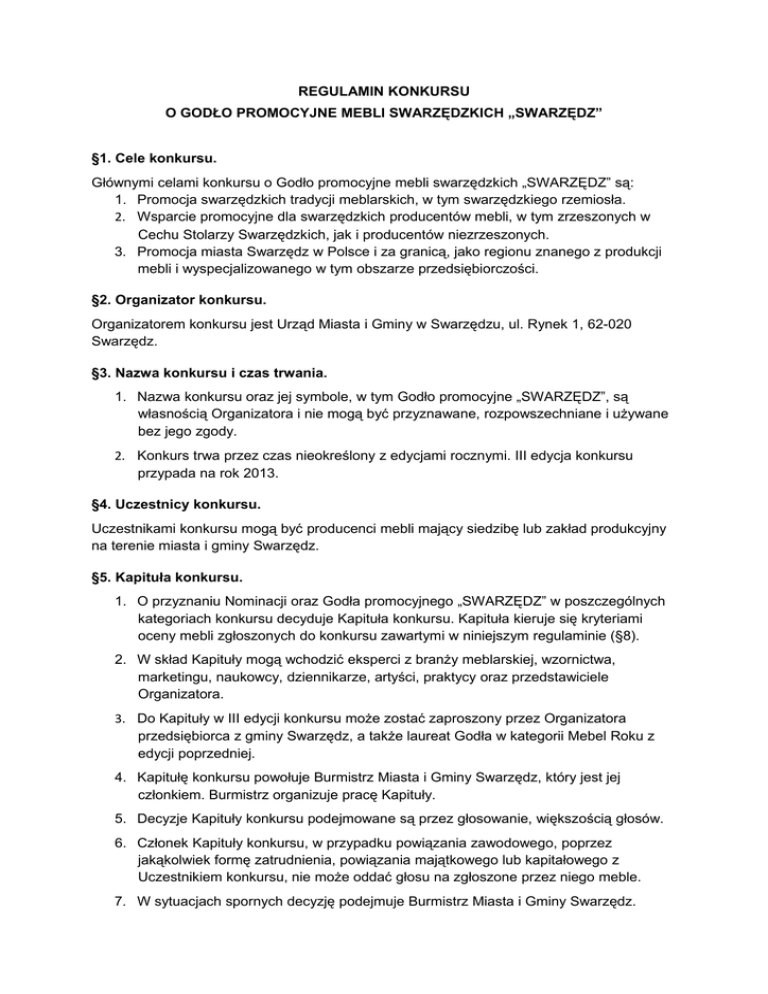 REGULAMIN KONKURSU
O GODŁO PROMOCYJNE MEBLI SWARZĘDZKICH „SWARZĘDZ”

§1. Cele konkursu.

Głównymi celami konkursu o Godło promocyjne mebli swarzędzkich „SWARZĘDZ” są:
1. Promocja swarzędzkich tradycji meblarskich, w tym swarzędzkiego rzemiosła.
2. Wsparcie promocyjne dla swarzędzkich producentów mebli, w tym zrzeszonych w Cechu Stolarzy Swarzędzkich, jak i producentów niezrzeszonych.
3. Promocja miasta Swarzędz w Polsce i za granicą, jako regionu znanego z produkcji mebli i wyspecjalizowanego w tym obszarze przedsiębiorczości.

§2. Organizator konkursu.

Organizatorem konkursu jest Urząd Miasta i Gminy w Swarzędzu, ul. Rynek 1, 62-020 Swarzędz.

§3. Nazwa konkursu i czas trwania.

1. Nazwa konkursu oraz jej symbole, w tym Godło promocyjne „SWARZĘDZ”, są własnością Organizatora i nie mogą być przyznawane, rozpowszechniane i używane bez jego zgody.
2. Konkurs trwa przez czas nieokreślony z edycjami rocznymi. III edycja konkursu przypada na rok 2013.

§4. Uczestnicy konkursu.

Uczestnikami konkursu mogą być producenci mebli mający siedzibę lub zakład produkcyjny na terenie miasta i gminy Swarzędz.

§5. Kapituła konkursu.

1. O przyznaniu Nominacji oraz Godła promocyjnego „SWARZĘDZ” w poszczególnych kategoriach konkursu decyduje Kapituła konkursu. Kapituła kieruje się kryteriami oceny mebli zgłoszonych do konkursu zawartymi w niniejszym regulaminie (§8).
2. W skład Kapituły mogą wchodzić eksperci z branży meblarskiej, wzornictwa, marketingu, naukowcy, dziennikarze, artyści, praktycy oraz przedstawiciele Organizatora.
3. Do Kapituły w III edycji konkursu może zostać zaproszony przez Organizatora przedsiębiorca z gminy Swarzędz, a także laureat Godła w kategorii Mebel Roku z edycji poprzedniej.
4. Kapitułę konkursu powołuje Burmistrz Miasta i Gminy Swarzędz, który jest jej członkiem. Burmistrz organizuje pracę Kapituły.
5. Decyzje Kapituły konkursu podejmowane są przez głosowanie, większością głosów.
6. Członek Kapituły konkursu, w przypadku powiązania zawodowego, poprzez jakąkolwiek formę zatrudnienia, powiązania majątkowego lub kapitałowego z Uczestnikiem konkursu, nie może oddać głosu na zgłoszone przez niego meble.
7. W sytuacjach spornych decyzję podejmuje Burmistrz Miasta i Gminy Swarzędz.